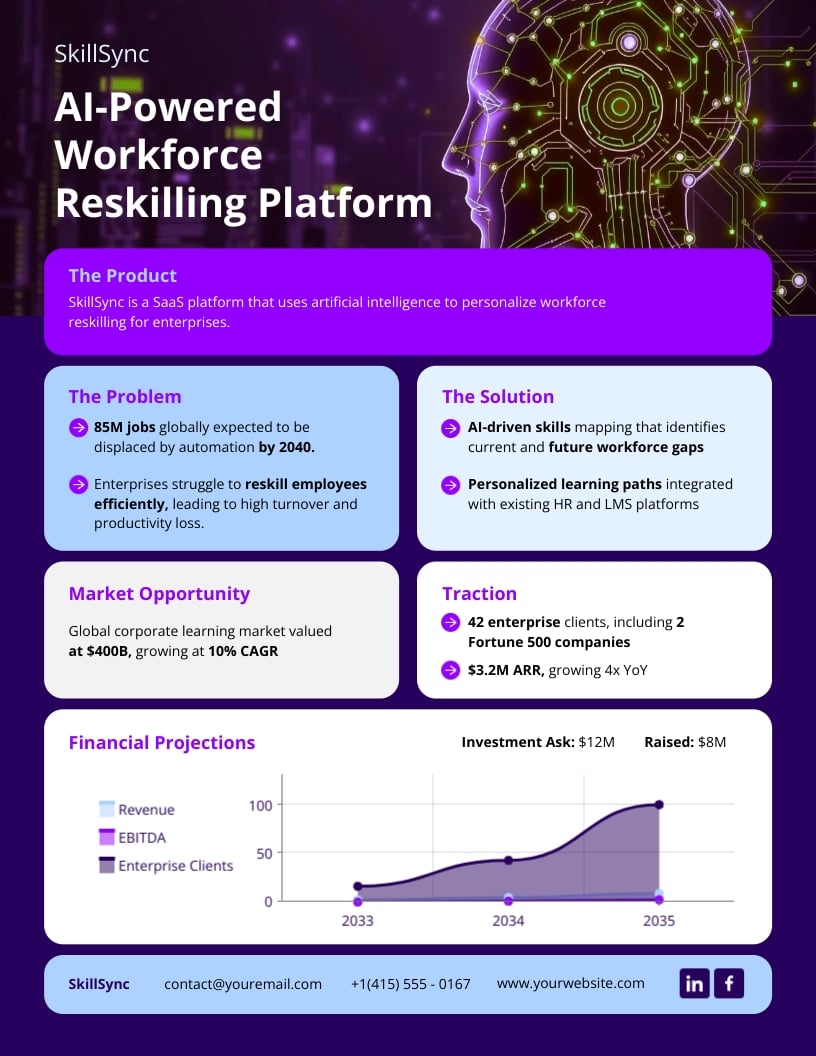 SkillSync

AI-Powered Workforce Reskilling Platform

The Product

SkillSync is a SaaS platform that uses artificial intelligence to personalize workforce reskilling for enterprises.

The Problem

85M jobs globally expected to be displaced by automation by 2040.

Enterprises struggle to reskill employees efficiently, leading to high turnover and productivity loss.

The Solution

AI-driven skills mapping that identifies current and future workforce gaps

Personalized learning paths integrated with existing HR and LMS platforms

Market Opportunity

Global corporate learning market valued at $400B, growing at 10% CAGR

Traction

42 enterprise clients, including 2 Fortune 500 companies

$3.2M ARR, growing 4x YoY

Financial Projections

Investment Ask: $12M

Raised: $8M

Revenue
EBITDA
Enterprise Clients

100
50
0

2033
2034
2035

SkillSync contact@youremail.com +1(415) 555 - 0167 www.yourwebsite.com

in f